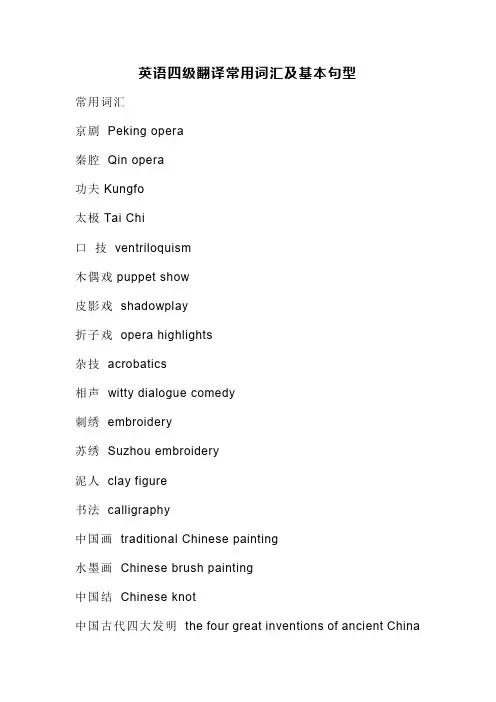 英语四级翻译常用词汇及基本句型

常用词汇

京剧 Peking opera

秦腔 Qin opera

功夫 Kungfo

太极 Tai Chi

口 技 ventriloquism

木偶戏 puppet show

皮影戏 shadowplay

折子戏 opera highlights

杂技 acrobatics

相声 witty dialogue comedy

刺绣 embroidery

苏绣 Suzhou embroidery

泥人 clay figure

书法 calligraphy

中国画 traditional Chinese painting

水墨画 Chinese brush painting

中国结 Chinese knot

中国古代四大发明 the four great inventions of ancient China